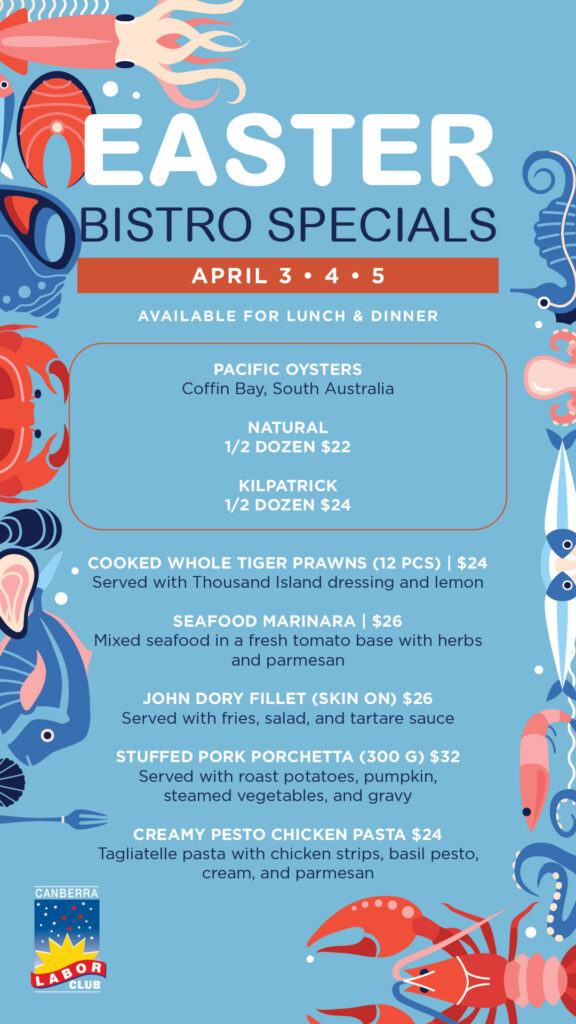 EASTER
BISTRO SPECIALS

APRIL 3 • 4 • 5

AVAILABLE FOR LUNCH & DINNER

PACIFIC OYSTERS
Coffin Bay, South Australia

NATURAL
1/2 DOZEN $22

KILPATRICK
1/2 DOZEN $24

COOKED WHOLE TIGER PRAWNS (12 PCS) | $24
Served with Thousand Island dressing and lemon

SEAFOOD MARINARA | $26
Mixed seafood in a fresh tomato base with herbs and parmesan

JOHN DORY FILLET (SKIN ON) $26
Served with fries, salad, and tartare sauce

STUFFED PORK PORCHETTA (300 G) $32
Served with roast potatoes, pumpkin, steamed vegetables, and gravy

CREAMY PESTO CHICKEN PASTA $24
Tagliatelle pasta with chicken strips, basil pesto, cream, and parmesan

CANBERRA
LABOR
CLUB